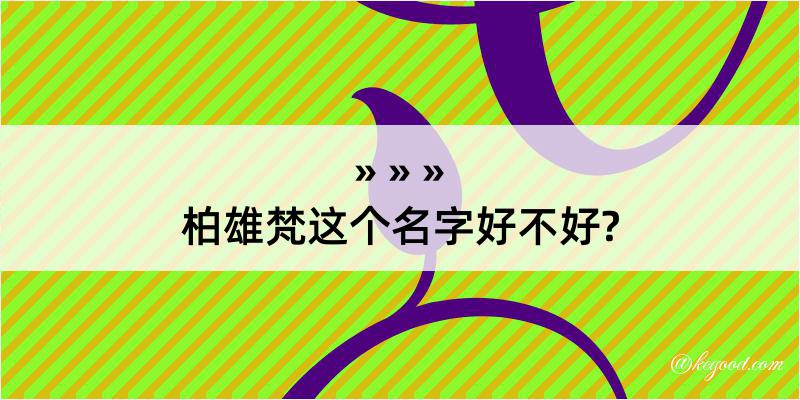 » » »
柏雄梵这个名字好不好?

@kegood.com